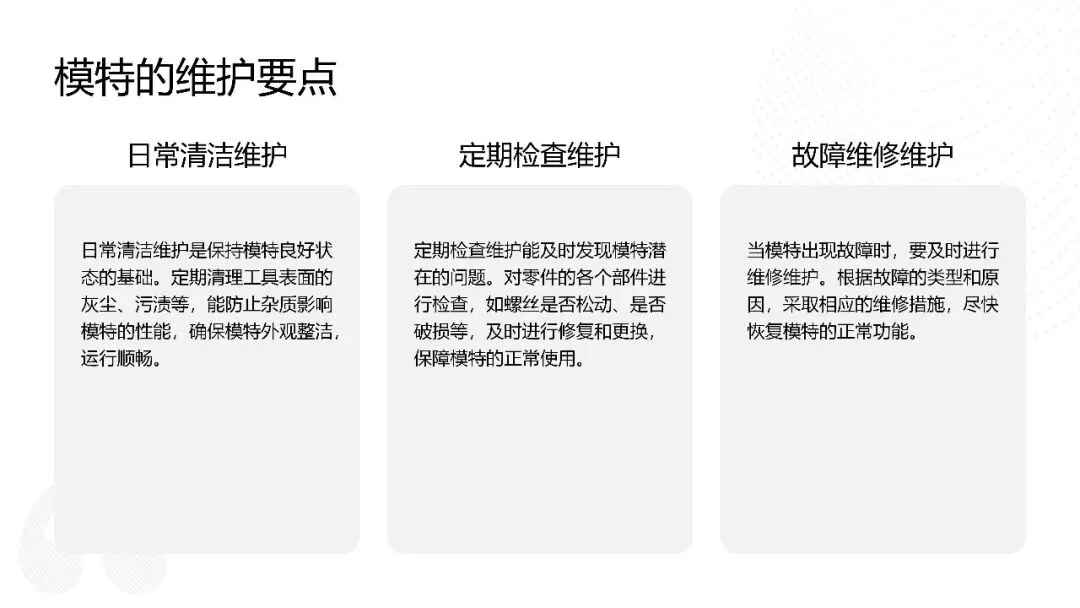 模特的维护要点

日常清洁维护

日常清洁维护是保持模特良好状态的基础。定期清理工具表面的灰尘、污渍等，能防止杂质影响模特的性能，确保模特外观整洁，运行顺畅。

定期检查维护

定期检查维护能及时发现模特潜在的问题。对零件的各个部件进行检查，如螺丝是否松动、是否破损等，及时进行修复和更换，保障模特的正常使用。

故障维修维护

当模特出现故障时，要及时进行维修维护。根据故障的类型和原因，采取相应的维修措施，尽快恢复模特的正常功能。